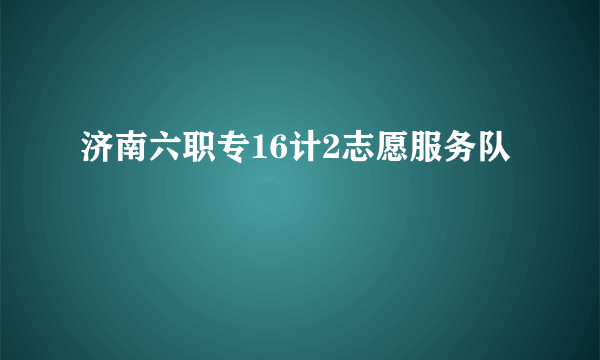 济南六职专16计2志愿服务队